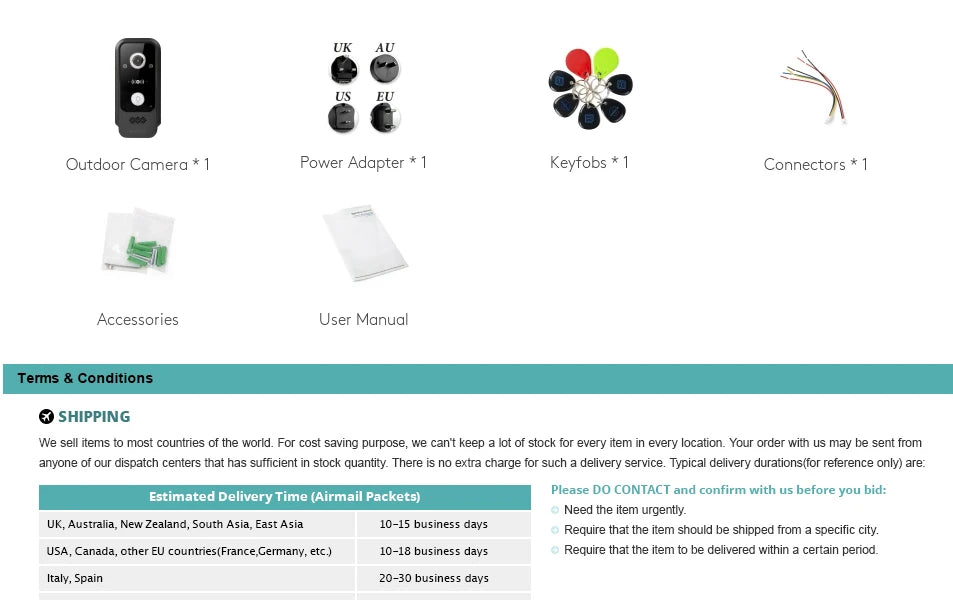 Outdoor Camera * 1

UK AU US EU

Power Adapter * 1

Keyfobs * 1

Connectors * 1

Accessories

User Manual

Terms & Conditions

SHIPPING

We sell items to most countries of the world. For cost saving purpose, we can't keep a lot of stock for every item in every location. Your order with us may be sent from anyone of our dispatch centers that has sufficient in stock quantity. There is no extra charge for such a delivery service. Typical delivery durations(for reference only) are:

| Estimated Delivery Time (Airmail Packets) | |
|---|---|
| UK, Australia, New Zealand, South Asia, East Asia | 10-15 business days |
| USA, Canada, other EU countries(France,Germany, etc.) | 10-18 business days |
| Italy, Spain | 20-30 business days |

Please DO CONTACT and confirm with us before you bid:
• Need the item urgently.
• Require that the item should be shipped from a specific city.
• Require that the item to be delivered within a certain period.